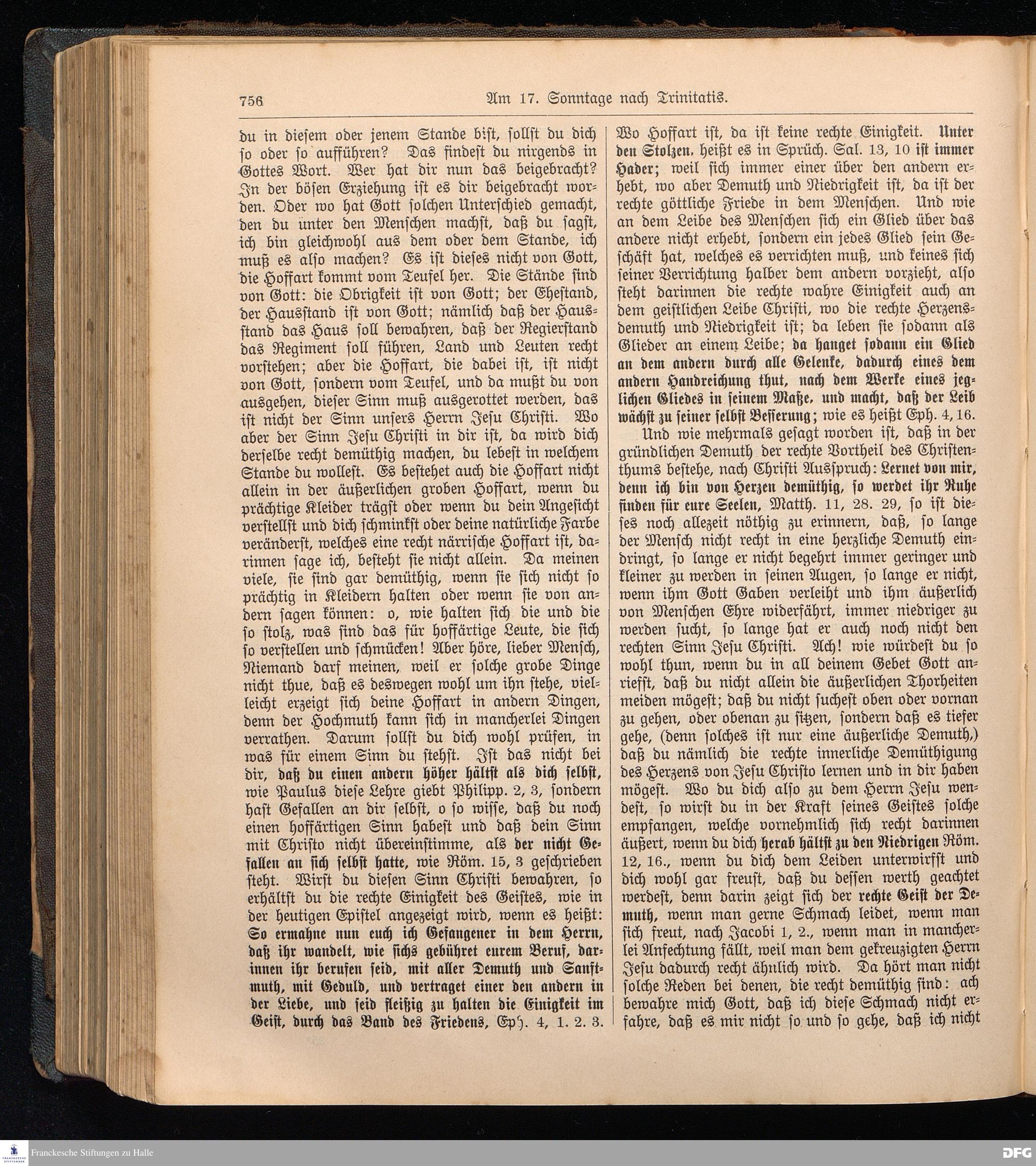 756 Am 17. Sonntage nach Trinitatis.

du in diesem oder jenem Stande bist, sollst du dich so oder so aufführen? Das findest du nirgends in Gottes Wort. Wer hat dir nun das beigebracht? In der bösen Erziehung ist es dir beigebracht worden. Oder wo hat Gott solchen Unterschied gemacht, den du unter den Menschen machst, daß du sagst, ich bin gleichwohl aus dem oder dem Stande, ich muß es also machen? Es ist dieses nicht von Gott, die Hoffart kommt vom Teufel her. Die Stände sind von Gott: die Obrigkeit ist von Gott; der Ehestand, der Hausstand ist von Gott; nämlich daß der Hausstand das Haus soll bewahren, daß der Regierstand das Regiment soll führen, Land und Leuten recht vorstehen; aber die Hoffart, die dabei ist, ist nicht von Gott, sondern vom Teufel, und da mußt du von ausgehen, dieser Sinn muß ausgerottet werden, das ist nicht der Sinn unsers Herrn Jesu Christi. Wo aber der Sinn Jesu Christi in dir ist, da wird dich derselbe recht demüthig machen, du lebest in welchem Stande du wollest. Es bestehet auch die Hoffart nicht allein in der äußerlichen groben Hoffart, wenn du prächtige Kleider trägst oder wenn du dein Angesicht verstellst und dich schminkst oder deine natürliche Farbe veränderst, welches eine recht närrische Hoffart ist, darinnen sage ich, besteht sie nicht allein. Da meinen viele, sie sind gar demüthig, wenn sie sich nicht so prächtig in Kleidern halten oder wenn sie von andern sagen können: o, wie halten sich die und die so stolz, was sind das für hoffärtige Leute, die sich so verstellen und schmücken! Aber höre, lieber Mensch, Niemand darf meinen, weil er solche grobe Dinge nicht thue, daß es deswegen wohl um ihn stehe, vielleicht erzeigt sich deine Hoffart in andern Dingen, denn der Hochmuth kann sich in mancherlei Dingen verrathen. Darum sollst du dich wohl prüfen, in was für einem Sinn du stehst. Ist das nicht bei dir, daß du einen andern höher hältst als dich selbst, wie Paulus diese Lehre giebt Philipp. 2, 3, sondern hast Gefallen an dir selbst, o so wisse, daß du noch einen hoffärtigen Sinn habest und daß dein Sinn mit Christo nicht übereinstimme, als der nicht Gefallen an sich selbst hatte, wie Röm. 15, 3 geschrieben steht. Wirst du diesen Sinn Christi bewahren, so erhältst du die rechte Einigkeit des Geistes, wie in der heutigen Epistel angezeigt wird, wenn es heißt: So ermahne nun euch ich Gefangener in dem Herrn, daß ihr wandelt, wie sichs gebühret eurem Beruf, darinnen ihr berufen seid, mit aller Demuth und Sanftmuth, mit Geduld, und vertraget einer den andern in der Liebe, und seid fleißig zu halten die Einigkeit im Geist, durch das Band des Friedens, Eph. 4, 1. 2. 3.

Wo Hoffart ist, da ist keine rechte Einigkeit. Unter den Stolzen, heißt es in Sprüch. Sal. 13, 10 ist immer Hader; weil sich immer einer über den andern erhebt, wo aber Demuth und Niedrigkeit ist, da ist der rechte göttliche Friede in dem Menschen. Und wie an dem Leibe des Menschen sich ein Glied über das andere nicht erhebt, sondern ein jedes Glied sein Geschäft hat, welches es verrichten muß, und keines sich seiner Verrichtung halber dem andern vorzieht, also steht darinnen die rechte wahre Einigkeit auch an dem geistlichen Leibe Christi, wo die rechte Herzensdemuth und Niedrigkeit ist; da leben sie sodann als Glieder an einem Leibe; da hanget sodann ein Glied an dem andern durch alle Gelenke, dadurch eines dem andern Handreichung thut, nach dem Werke eines jeglichen Gliedes in seinem Maße, und macht, daß der Leib wächst zu seiner selbst Besserung; wie es heißt Eph. 4, 16.

Und wie mehrmals gesagt worden ist, daß in der gründlichen Demuth der rechte Vortheil des Christenthums bestehe, nach Christi Ausspruch: Lernet von mir, denn ich bin von Herzen demüthig, so werdet ihr Ruhe finden für eure Seelen, Matth. 11, 28. 29, so ist dieses noch allezeit nöthig zu erinnern, daß, so lange der Mensch nicht recht in eine herzliche Demuth eindringt, so lange er nicht begehrt immer geringer und kleiner zu werden in seinen Augen, so lange er nicht, wenn ihm Gott Gaben verleiht und ihm äußerlich von Menschen Ehre widerfährt, immer niedriger zu werden sucht, so lange hat er auch noch nicht den rechten Sinn Jesu Christi. Ach! wie würdest du so wohl thun, wenn du in all deinem Gebet Gott anriefst, daß du nicht allein die äußerlichen Thorheiten meiden mögest; daß du nicht suchest oben oder vornan zu gehen, oder obenan zu sitzen, sondern daß es tiefer gehe, (denn solches ist nur eine äußerliche Demuth,) daß du nämlich die rechte innerliche Demüthigung des Herzens von Jesu Christo lernen und in dir haben mögest. Wo du dich also zu dem Herrn Jesu wendest, so wirst du in der Kraft seines Geistes solche empfangen, welche vornehmlich sich recht darinnen äußert, wenn du dich herab hältst zu den Niedrigen Röm. 12, 16., wenn du dich dem Leiden unterwirfst und dich wohl gar freust, daß du dessen werth geachtet werdest, denn darin zeigt sich der rechte Geist der Demuth, wenn man gerne Schmach leidet, wenn man sich freut, nach Jacobi 1, 2., wenn man in mancherlei Anfechtung fällt, weil man dem gekreuzigten Herrn Jesu dadurch recht ähnlich wird. Da hört man nicht solche Reden bei denen, die recht demüthig sind: ach bewahre mich Gott, daß ich diese Schmach nicht erfahre, daß es mir nicht so und so gehe, daß ich nicht

Franckesche Stiftungen zu Halle
DFG